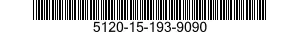 5120-15-193-9090